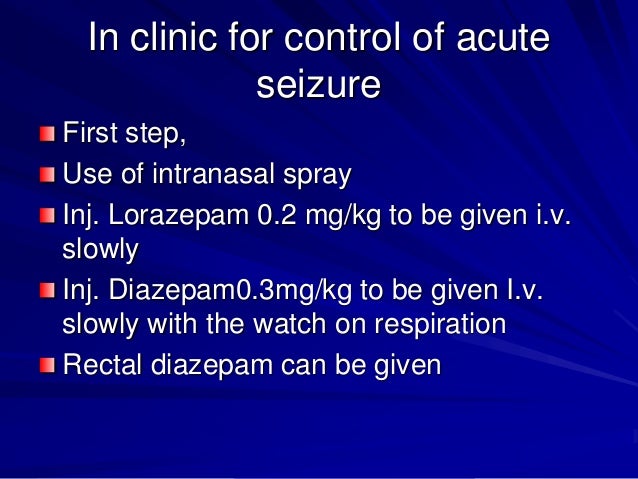 In clinic for control of acute seizure

• First step,
• Use of intranasal spray
• Inj. Lorazepam 0.2 mg/kg to be given i.v. slowly
• Inj. Diazepam0.3mg/kg to be given I.v. slowly with the watch on respiration
• Rectal diazepam can be given